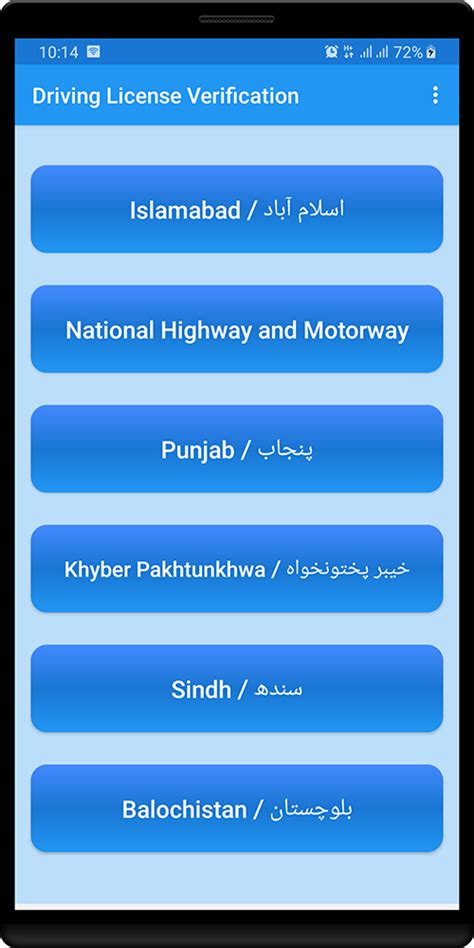 10:14 72%

Driving License Verification

Islamabad / اسلام آباد

National Highway and Motorway

Punjab / پنجاب

Khyber Pakhtunkhwa / خیبر پختونخواہ

Sindh / سندھ

Balochistan / بلوچستان